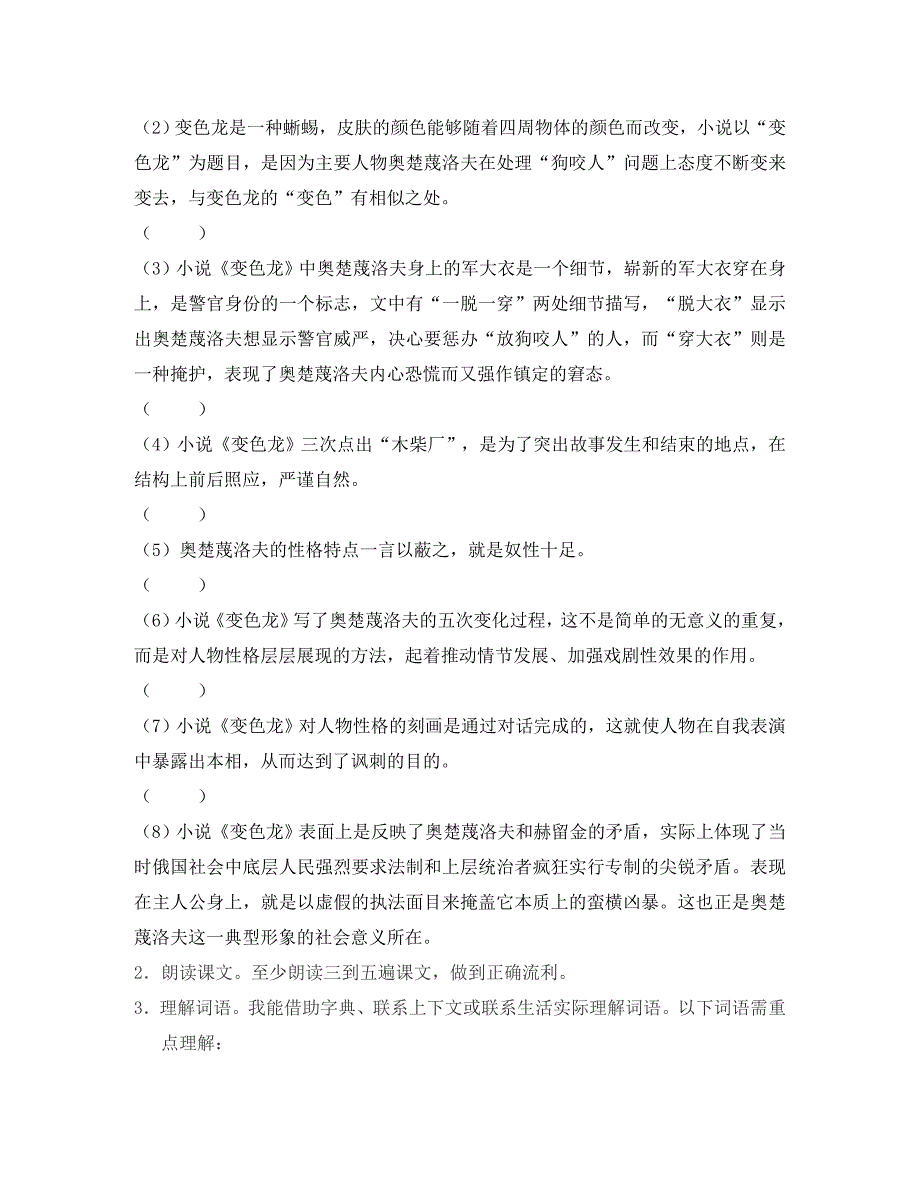 （2）变色龙是一种蜥蜴，皮肤的颜色能够随着四周物体的颜色而改变，小说以“变色龙”为题目，是因为主要人物奥楚蔑洛夫在处理“狗咬人”问题上态度不断变来变去，与变色龙的“变色”有相似之处。

（　　）

（3）小说《变色龙》中奥楚蔑洛夫身上的军大衣是一个细节，崭新的军大衣穿在身上，是警官身份的一个标志，文中有“一脱一穿”两处细节描写，“脱大衣”显示出奥楚蔑洛夫想显示警官威严，决心要惩办“放狗咬人”的人，而“穿大衣”则是一种掩护，表现了奥楚蔑洛夫内心恐慌而又强作镇定的窘态。

（　　）

（4）小说《变色龙》三次点出“木柴厂”，是为了突出故事发生和结束的地点，在结构上前后照应，严谨自然。

（　　）

（5）奥楚蔑洛夫的性格特点一言以蔽之，就是奴性十足。

（　　）

（6）小说《变色龙》写了奥楚蔑洛夫的五次变化过程，这不是简单的无意义的重复，而是对人物性格层层展现的方法，起着推动情节发展、加强戏剧性效果的作用。

（　　）

（7）小说《变色龙》对人物性格的刻画是通过对话完成的，这就使人物在自我表演中暴露出本相，从而达到了讽刺的目的。

（　　）

（8）小说《变色龙》表面上是反映了奥楚蔑洛夫和赫留金的矛盾，实际上体现了当时俄国社会中底层人民强烈要求法制和上层统治者疯狂实行专制的尖锐矛盾。表现在主人公身上，就是以虚假的执法面目来掩盖它本质上的蛮横凶暴。这也正是奥楚蔑洛夫这一典型形象的社会意义所在。

2．朗读课文。至少朗读三到五遍课文，做到正确流利。

3．理解词语。我能借助字典、联系上下文或联系生活实际理解词语。以下词语需重点理解：